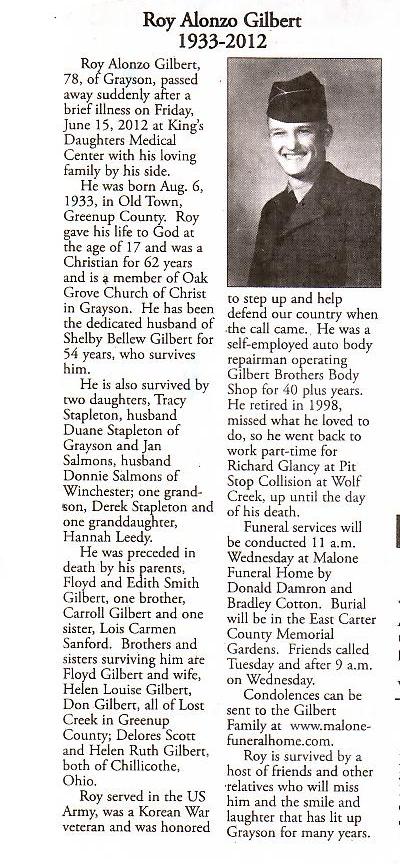 Roy Alonzo Gilbert
1933-2012

Roy Alonzo Gilbert, 78, of Grayson, passed away suddenly after a brief illness on Friday, June 15, 2012 at King's Daughters Medical Center with his loving family by his side.

He was born Aug. 6, 1933, in Old Town, Greenup County. Roy gave his life to God at the age of 17 and was a Christian for 62 years and is a member of Oak Grove Church of Christ in Grayson. He has been the dedicated husband of Shelby Bellew Gilbert for 54 years, who survives him.

He is also survived by two daughters, Tracy Stapleton, husband Duane Stapleton of Grayson and Jan Salmons, husband Donnie Salmons of Winchester; one grandson, Derek Stapleton and one granddaughter, Hannah Leedy.

He was preceded in death by his parents, Floyd and Edith Smith Gilbert, one brother, Carroll Gilbert and one sister, Lois Carmen Sanford. Brothers and sisters surviving him are Floyd Gilbert and wife, Helen Louise Gilbert, Don Gilbert, all of Lost Creek in Greenup County; Delores Scott and Helen Ruth Gilbert, both of Chillicothe, Ohio.

Roy served in the US Army, was a Korean War veteran and was honored to step up and help defend our country when the call came. He was a self-employed auto body repairman operating Gilbert Brothers Body Shop for 40 plus years. He retired in 1998, missed what he loved to do, so he went back to work part-time for Richard Glancy at Pit Stop Collision at Wolf Creek, up until the day of his death.

Funeral services will be conducted 11 a.m. Wednesday at Malone Funeral Home by Donald Damron and Bradley Cotton. Burial will be in the East Carter County Memorial Gardens. Friends called Tuesday and after 9 a.m. on Wednesday.

Condolences can be sent to the Gilbert Family at www.malonefuneralhome.com.

Roy is survived by a host of friends and other relatives who will miss him and the smile and laughter that has lit up Grayson for many years.